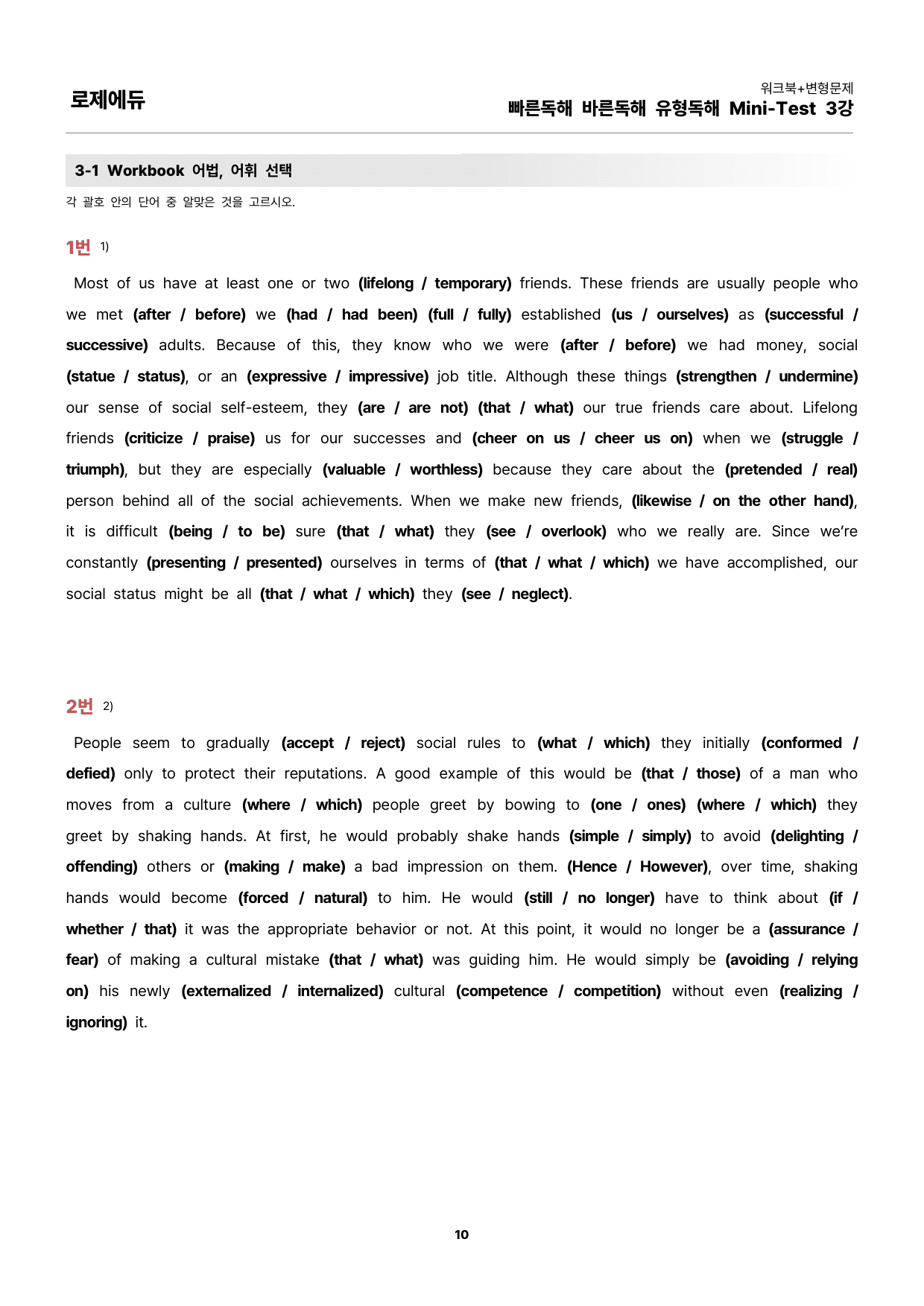 로제에듀

워크북+변형문제
빠른독해 바른독해 유형독해 Mini-Test 3강

3-1 Workbook 어법, 어휘 선택

각 괄호 안의 단어 중 알맞은 것을 고르시오.

1번 $^{1)}$

Most of us have at least one or two (lifelong / temporary) friends. These friends are usually people who we met (after / before) we (had / had been) (full / fully) established (us / ourselves) as (successful / successive) adults. Because of this, they know who we were (after / before) we had money, social (statue / status), or an (expressive / impressive) job title. Although these things (strengthen / undermine) our sense of social self-esteem, they (are / are not) (that / what) our true friends care about. Lifelong friends (criticize / praise) us for our successes and (cheer on us / cheer us on) when we (struggle / triumph), but they are especially (valuable / worthless) because they care about the (pretended / real) person behind all of the social achievements. When we make new friends, (likewise / on the other hand), it is difficult (being / to be) sure (that / what) they (see / overlook) who we really are. Since we're constantly (presenting / presented) ourselves in terms of (that / what / which) we have accomplished, our social status might be all (that / what / which) they (see / neglect).

2번 $^{2)}$

People seem to gradually (accept / reject) social rules to (what / which) they initially (conformed / defied) only to protect their reputations. A good example of this would be (that / those) of a man who moves from a culture (where / which) people greet by bowing to (one / ones) (where / which) they greet by shaking hands. At first, he would probably shake hands (simple / simply) to avoid (delighting / offending) others or (making / make) a bad impression on them. (Hence / However), over time, shaking hands would become (forced / natural) to him. He would (still / no longer) have to think about (if / whether / that) it was the appropriate behavior or not. At this point, it would no longer be a (assurance / fear) of making a cultural mistake (that / what) was guiding him. He would simply be (avoiding / relying on) his newly (externalized / internalized) cultural (competence / competition) without even (realizing / ignoring) it.

10